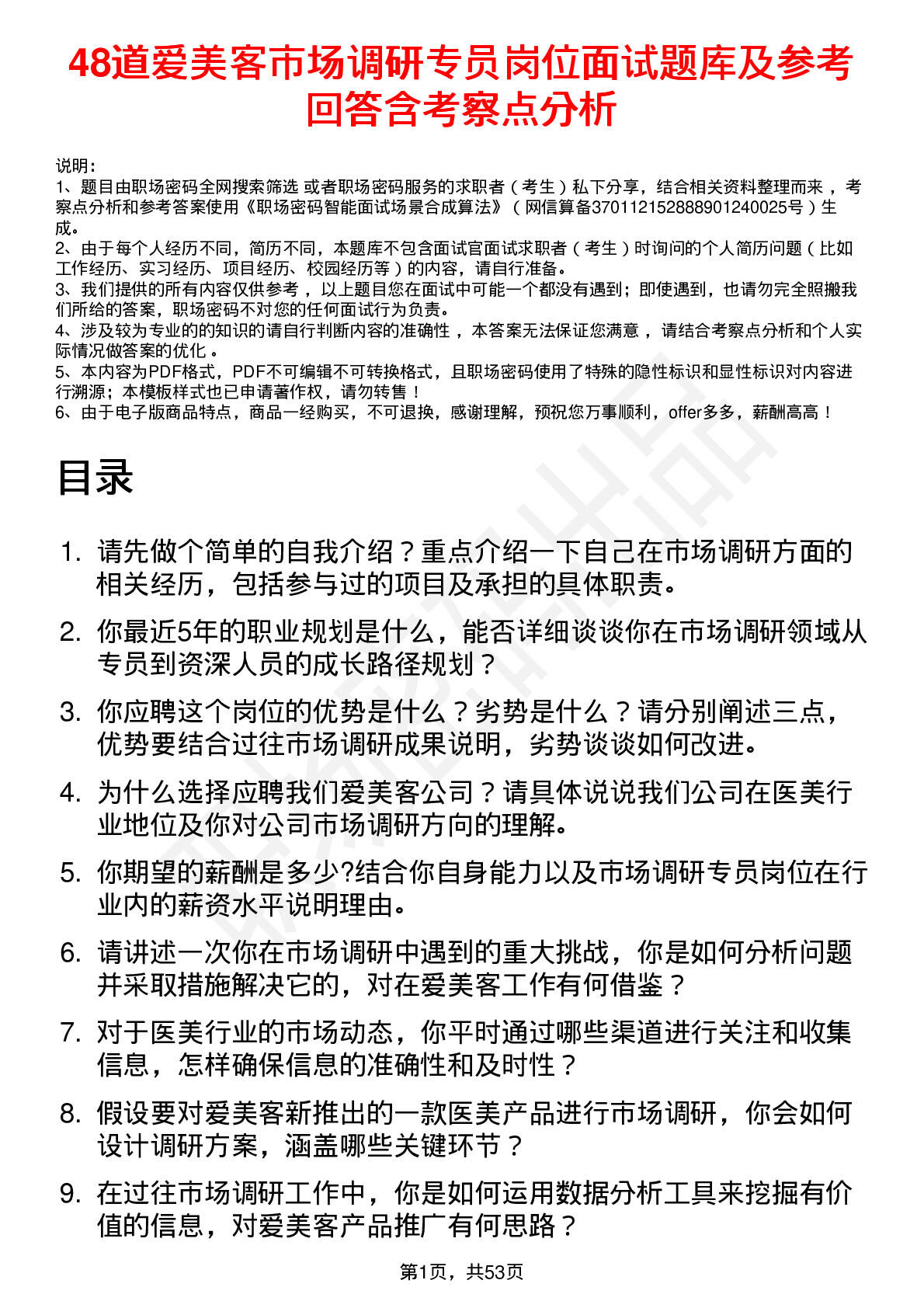 48道爱美客市场调研专员岗位面试题库及参考回答含考察点分析

说明：
1、题目由职场密码全网搜索筛选 或者职场密码服务的求职者（考生）私下分享，结合相关资料整理而来，考察点分析和参考答案使用《职场密码智能面试场景合成算法》（网信算备370112152888901240025号）生成。
2、由于每个人经历不同，简历不同，本题库不包含面试官面试求职者（考生）时询问的个人简历问题（比如工作经历、实习经历、项目经历、校园经历等）的内容，请自行准备。
3、我们提供的所有内容仅供参考，以上题目您在面试中可能一个都没有遇到；即使遇到，也请勿完全照搬我们所给的答案，职场密码不对您的任何面试行为负责。
4、涉及较为专业的的知识的请自行判断内容的准确性，本答案无法保证您满意，请结合考察点分析和个人实际情况做答案的优化。
5、本内容为PDF格式，PDF不可编辑不可转换格式，且职场密码使用了特殊的隐性标识和显性标识对内容进行溯源；本模板样式也已申请著作权，请勿转售！
6、由于电子版商品特点，商品一经购买，不可退换，感谢理解，预祝您万事顺利，offer多多，薪酬高高！

目录

1. 请先做个简单的自我介绍？重点介绍一下自己在市场调研方面的相关经历，包括参与过的项目及承担的具体职责。
2. 你最近5年的职业规划是什么，能否详细谈谈你在市场调研领域从专员到资深人员的成长路径规划？
3. 你应聘这个岗位的优势是什么？劣势是什么？请分别阐述三点，优势要结合过往市场调研成果说明，劣势谈谈如何改进。
4. 为什么选择应聘我们爱美客公司？请具体说说我们公司在医美行业地位及你对公司市场调研方向的理解。
5. 你期望的薪酬是多少?结合你自身能力以及市场调研专员岗位在行业内的薪资水平说明理由。
6. 请讲述一次你在市场调研中遇到的重大挑战，你是如何分析问题并采取措施解决它的，对在爱美客工作有何借鉴？
7. 对于医美行业的市场动态，你平时通过哪些渠道进行关注和收集信息，怎样确保信息的准确性和及时性？
8. 假设要对爱美客新推出的一款医美产品进行市场调研，你会如何设计调研方案，涵盖哪些关键环节？
9. 在过往市场调研工作中，你是如何运用数据分析工具来挖掘有价值的信息，对爱美客产品推广有何思路？

第1页，共53页